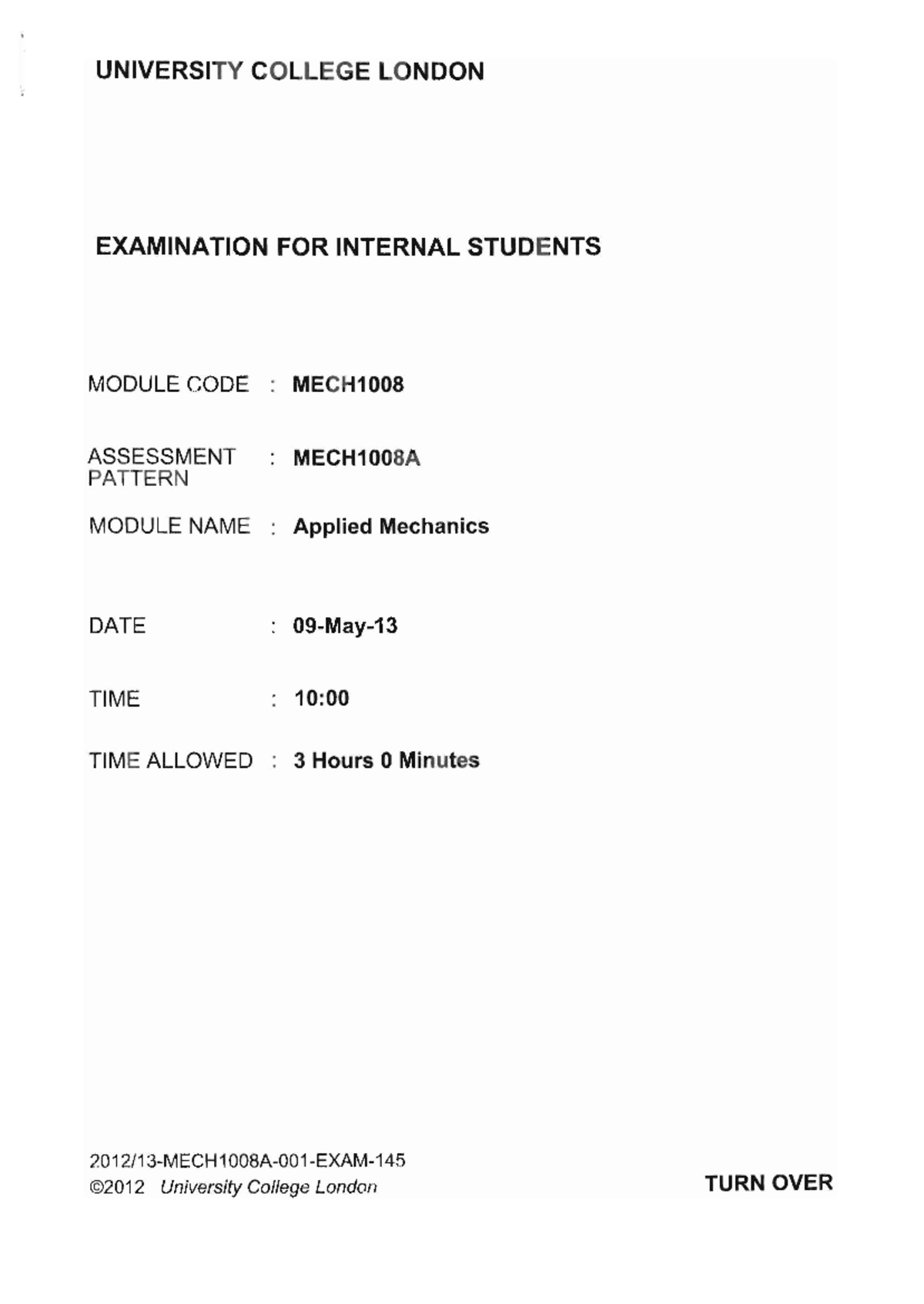 UNIVERSITY COLLEGE LONDON

EXAMINATION FOR INTERNAL STUDENTS

MODULE CODE : MECH1008

ASSESSMENT PATTERN : MECH1008A

MODULE NAME : Applied Mechanics

DATE : 09-May-13

TIME : 10:00

TIME ALLOWED : 3 Hours 0 Minutes

2012/13-MECH1008A-001-EXAM-145
©2012 University College London

TURN OVER